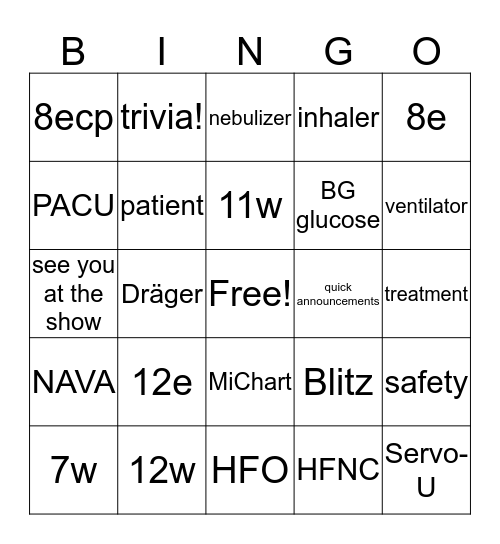 | B | I | N | G | O |
|---|---|---|---|---|
| 8ecp | trivia! | nebulizer | inhaler | 8e |
| PACU | patient | 11w | BG glucose | ventilator |
| see you at the show | Dräger | Free! | quick announcements | treatment |
| NAVA | 12e | MiChart | Blitz | safety |
| 7w | 12w | HFO | HFNC | Servo-U |